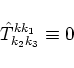 $\hat{T}^{kk_1}_{k_2k_3} \equiv 0$